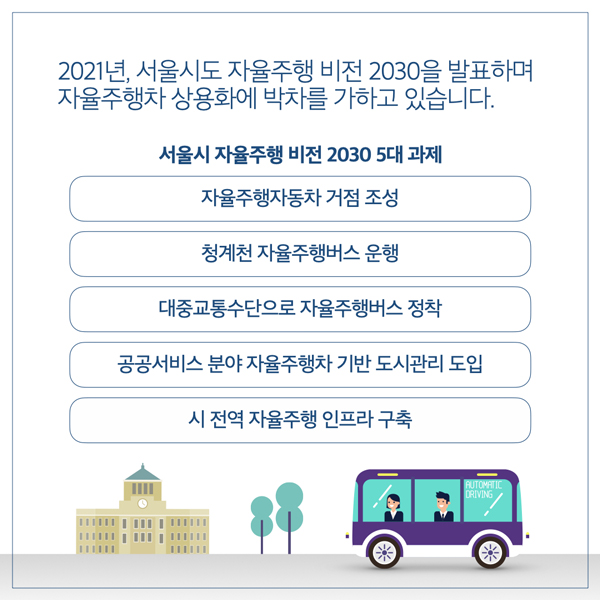 2021년, 서울시도 자율주행 비전 2030을 발표하며 자율주행차 상용화에 박차를 가하고 있습니다.

서울시 자율주행 비전 2030 5대 과제

자율주행자동차 거점 조성

청계천 자율주행버스 운행

대중교통수단으로 자율주행버스 정착

공공서비스 분야 자율주행차 기반 도시관리 도입

시 전역 자율주행 인프라 구축

AUTOMATIC DRIVING